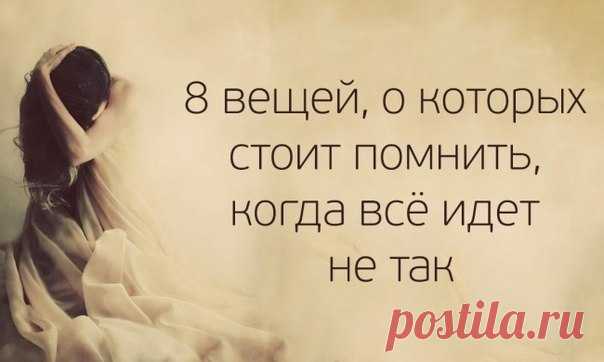 8 вещей, о которых стоит помнить, когда всё идет не так

postila.ru